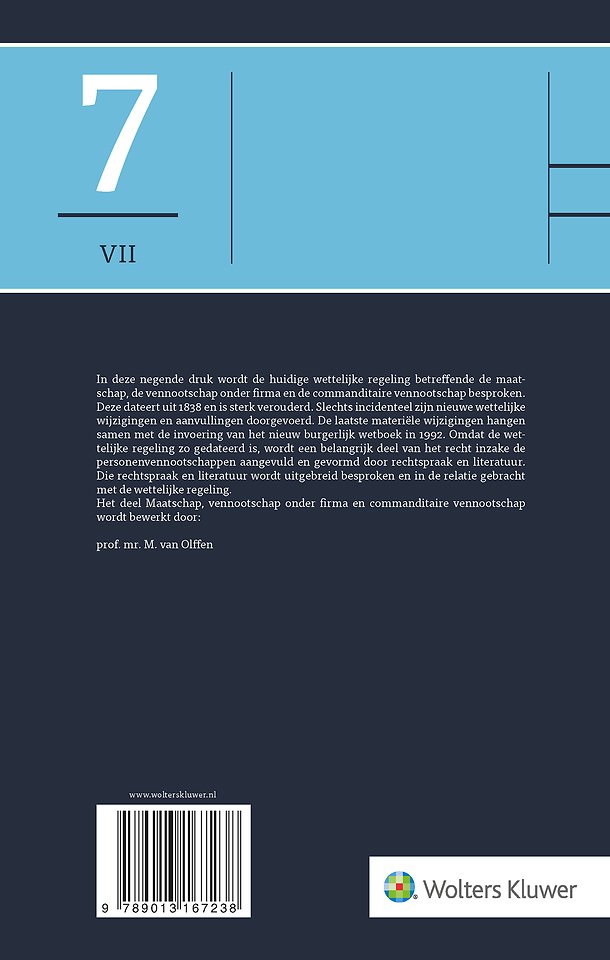 7

VII

In deze negende druk wordt de huidige wettelijke regeling betreffende de maatschap, de vennootschap onder firma en de commanditaire vennootschap besproken. Deze dateert uit 1838 en is sterk verouderd. Slechts incidenteel zijn nieuwe wettelijke wijzigingen en aanvullingen doorgevoerd. De laatste materiële wijzigingen hangen samen met de invoering van het nieuw burgerlijk wetboek in 1992. Omdat de wettelijke regeling zo gedateerd is, wordt een belangrijk deel van het recht inzake de personenvennootschappen aangevuld en gevormd door rechtspraak en literatuur. Die rechtspraak en literatuur wordt uitgebreid besproken en in de relatie gebracht met de wettelijke regeling.
Het deel Maatschap, vennootschap onder firma en commanditaire vennootschap wordt bewerkt door:

prof. mr. M. van Olffen

www.wolterskluwer.nl

9 789013 167238

Wolters Kluwer